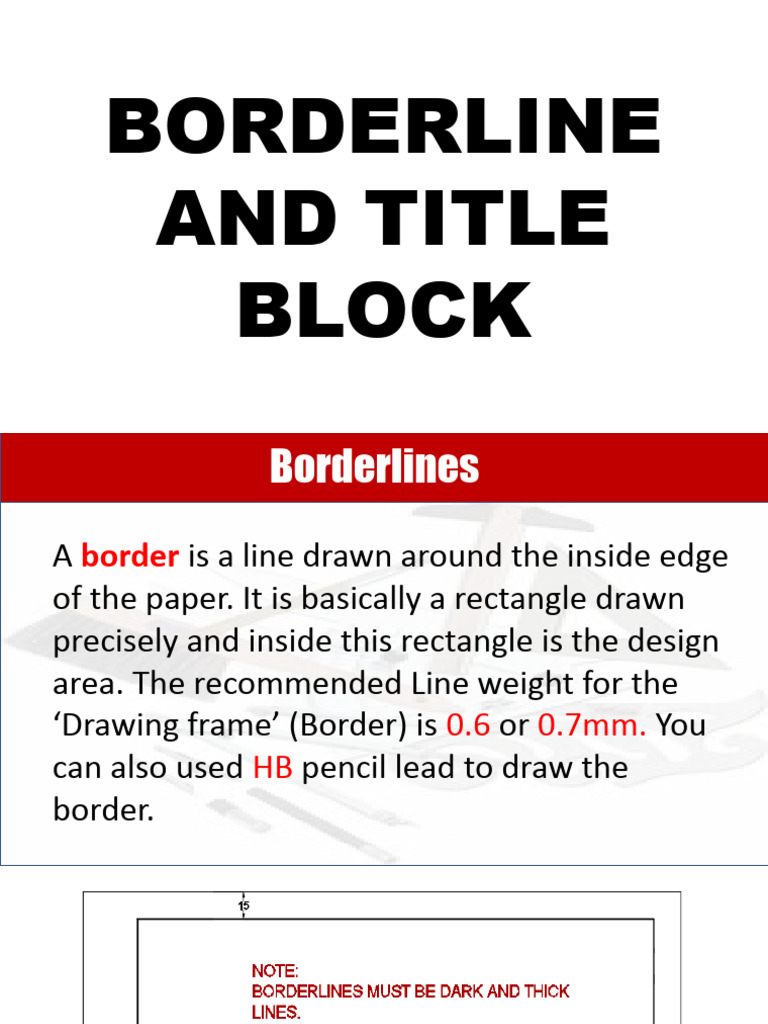 BORDERLINE AND TITLE BLOCK

Borderlines

A border is a line drawn around the inside edge of the paper. It is basically a rectangle drawn precisely and inside this rectangle is the design area. The recommended Line weight for the 'Drawing frame' (Border) is 0.6 or 0.7mm. You can also used HB pencil lead to draw the border.

15

NOTE:
BORDERLINES MUST BE DARK AND THICK LINES.